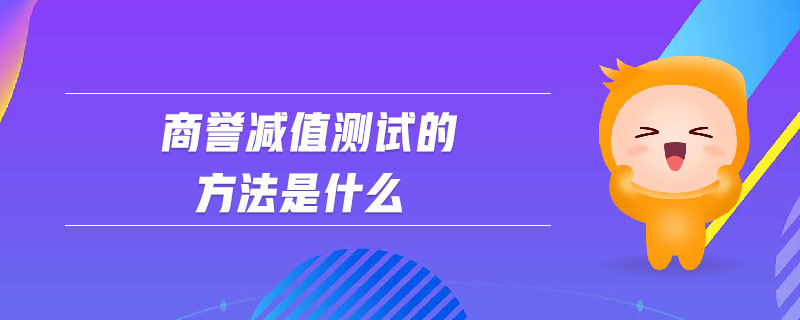 商誉减值测试的
方法是什么